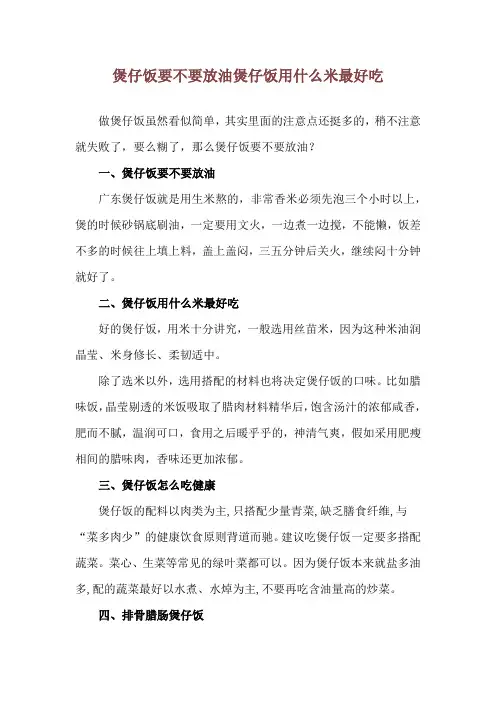 煲仔饭要不要放油煲仔饭用什么米最好吃

做煲仔饭虽然看似简单，其实里面的注意点还挺多的，稍不注意就失败了，要么糊了，那么煲仔饭要不要放油？

一、煲仔饭要不要放油

广东煲仔饭就是用生米熬的，非常香米必须先泡三个小时以上，煲的时候砂锅底刷油，一定要用文火，一边煮一边搅，不能懒，饭差不多的时候往上填上料，盖上盖闷，三五分钟后关火，继续闷十分钟就好了。

二、煲仔饭用什么米最好吃

好的煲仔饭，用米十分讲究，一般选用丝苗米，因为这种米油润晶莹、米身修长、柔韧适中。

除了选米以外，选用搭配的材料也将决定煲仔饭的口味。比如腊味饭，晶莹剔透的米饭吸取了腊肉材料精华后，饱含汤汁的浓郁咸香，肥而不腻，温润可口，食用之后暖乎乎的，神清气爽，假如采用肥瘦相间的腊味肉，香味还更加浓郁。

三、煲仔饭怎么吃健康

煲仔饭的配料以肉类为主，只搭配少量青菜，缺乏膳食纤维，与“菜多肉少”的健康饮食原则背道而驰。建议吃煲仔饭一定要多搭配蔬菜。菜心、生菜等常见的绿叶菜都可以。因为煲仔饭本来就盐多油多，配的蔬菜最好以水煮、水焯为主，不要再吃含油量高的炒菜。

四、排骨腊肠煲仔饭